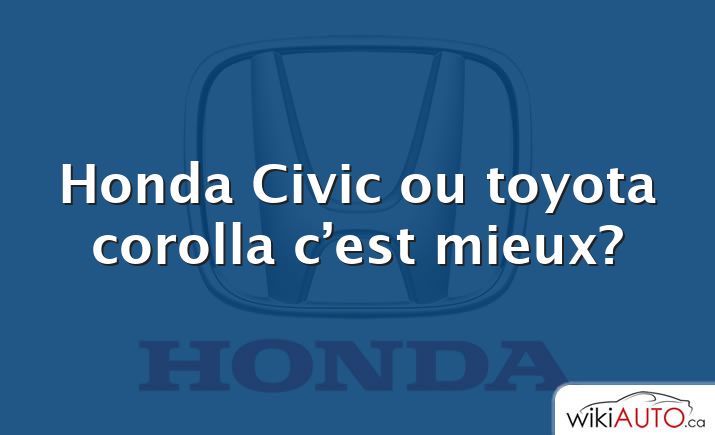 Honda Civic ou toyota corolla c’est mieux?

HONDA

wikiAUTO.ca